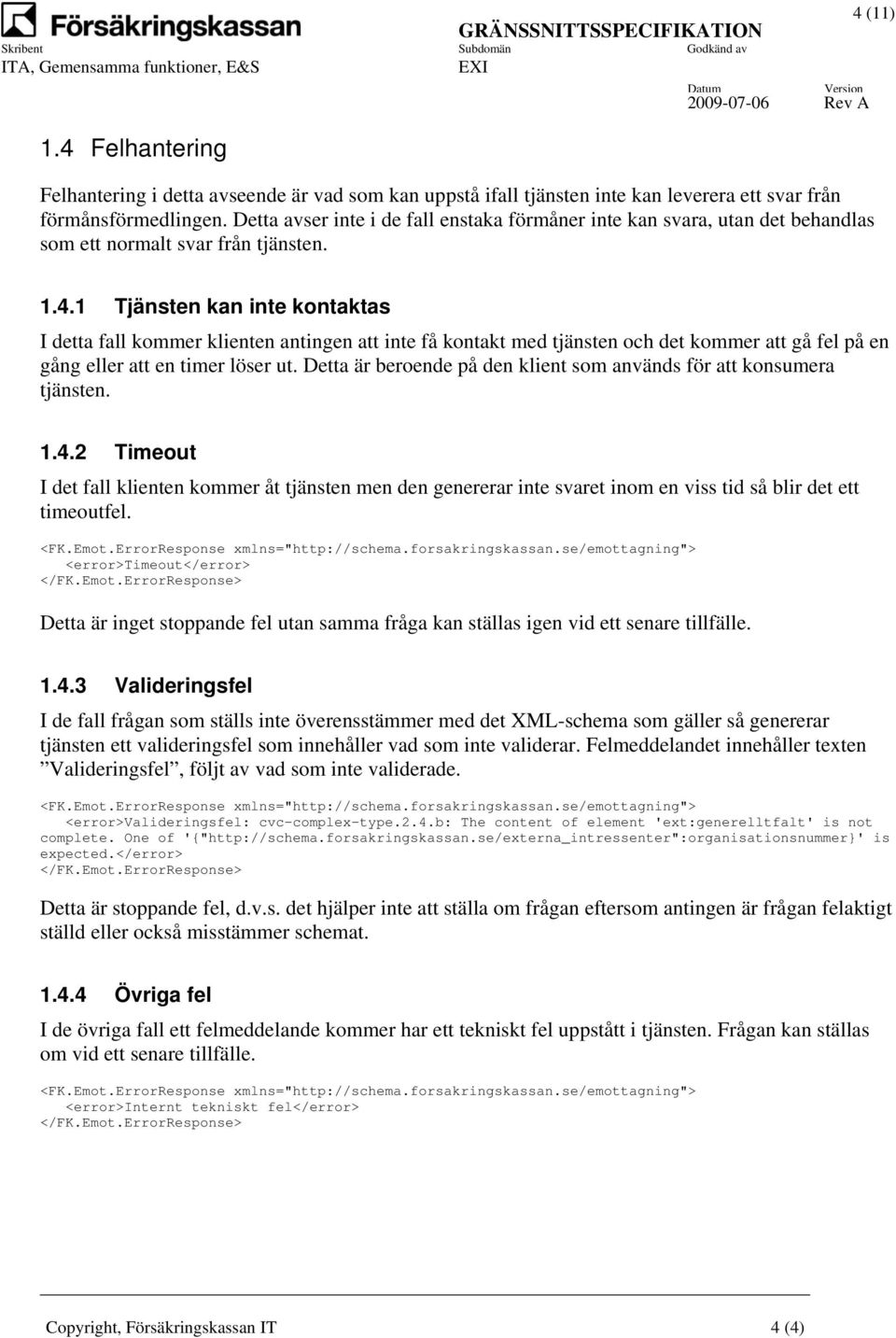 Försäkringskassan

GRÄNSSNITTSSPECIFIKATION

4 (11)

Skribent
ITA, Gemensamma funktioner, E&S

Subdomän
EXI

Godkänd av

Datum
2009-07-06

Version
Rev A

1.4 Felhantering

Felhantering i detta avseende är vad som kan uppstå ifall tjänsten inte kan leverera ett svar från förmånsförmedlingen. Detta avser inte i de fall enstaka förmåner inte kan svara, utan det behandlas som ett normalt svar från tjänsten.

1.4.1 Tjänsten kan inte kontaktas

I detta fall kommer klienten antingen att inte få kontakt med tjänsten och det kommer att gå fel på en gång eller att en timer löser ut. Detta är beroende på den klient som används för att konsumera tjänsten.

1.4.2 Timeout

I det fall klienten kommer åt tjänsten men den genererar inte svaret inom en viss tid så blir det ett timeoutfel.

<FK.Emot.ErrorResponse xmlns="http://schema.forsakringskassan.se/emottagning">
<error>Timeout</error>
</FK.Emot.ErrorResponse>

Detta är inget stoppande fel utan samma fråga kan ställas igen vid ett senare tillfälle.

1.4.3 Valideringsfel

I de fall frågan som ställs inte överensstämmer med det XML-schema som gäller så genererar tjänsten ett valideringsfel som innehåller vad som inte validerar. Felmeddelandet innehåller texten ”Valideringsfel”, följt av vad som inte validerade.

<FK.Emot.ErrorResponse xmlns="http://schema.forsakringskassan.se/emottagning">
<error>Valideringsfel: cvc-complex-type.2.4.b: The content of element 'ext:generelltfalt' is not complete. One of '{"http://schema.forsakringskassan.se/externa_intressenter":organisationsnummer}' is expected.</error>
</FK.Emot.ErrorResponse>

Detta är stoppande fel, d.v.s. det hjälper inte att ställa om frågan eftersom antingen är frågan felaktigt ställd eller också misstämmer schemat.

1.4.4 Övriga fel

I de övriga fall ett felmeddelande kommer har ett tekniskt fel uppstått i tjänsten. Frågan kan ställas om vid ett senare tillfälle.

<FK.Emot.ErrorResponse xmlns="http://schema.forsakringskassan.se/emottagning">
<error>Internt tekniskt fel</error>
</FK.Emot.ErrorResponse>

Copyright, Försäkringskassan IT 4 (4)